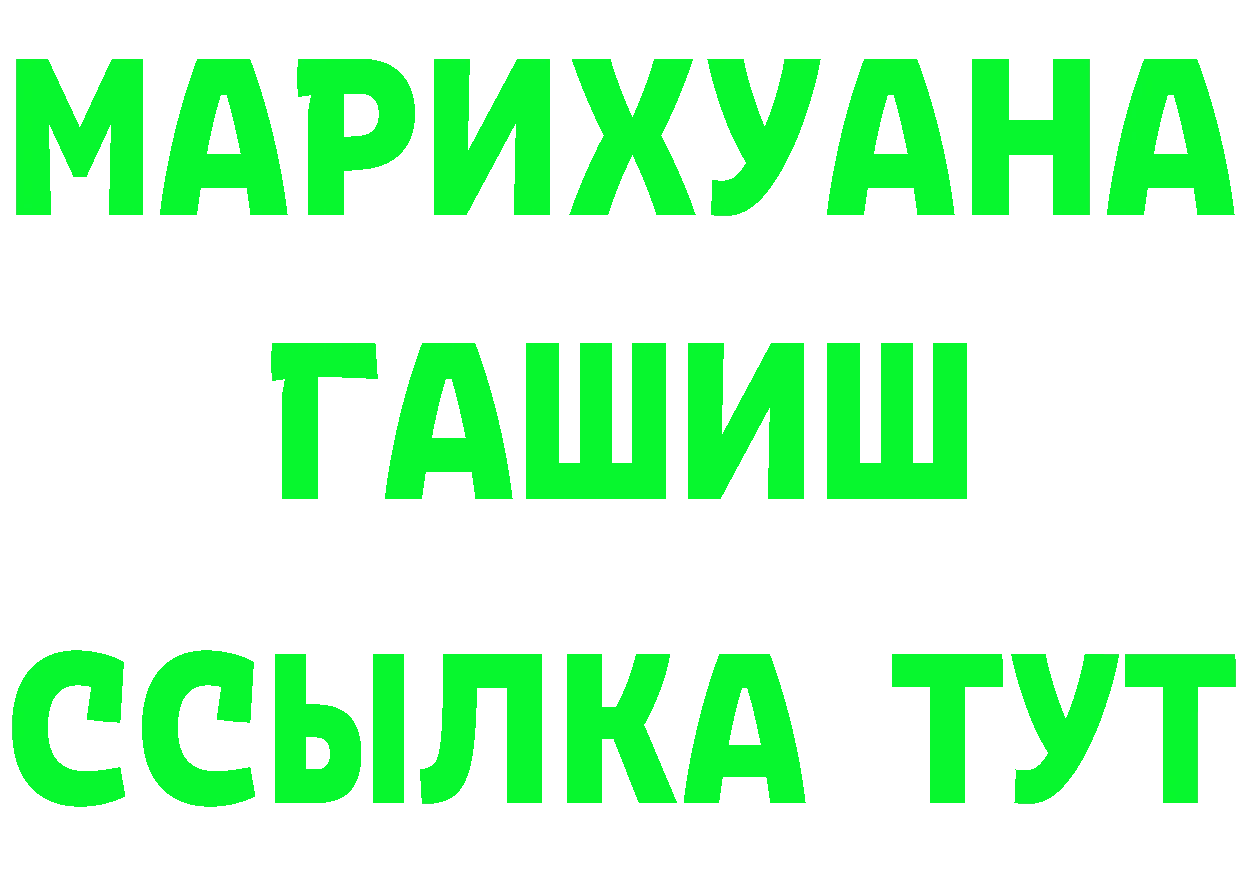 МАРИХУАНА
ГАШИШ
ССЫЛКА ТУТ